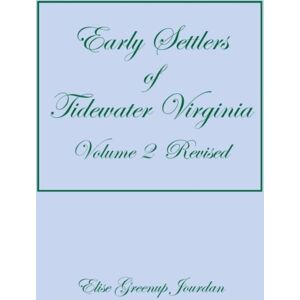 Early Settlers
of
Tidewater Virginia
Volume 2 Revised

Elise Greenup Jourdan